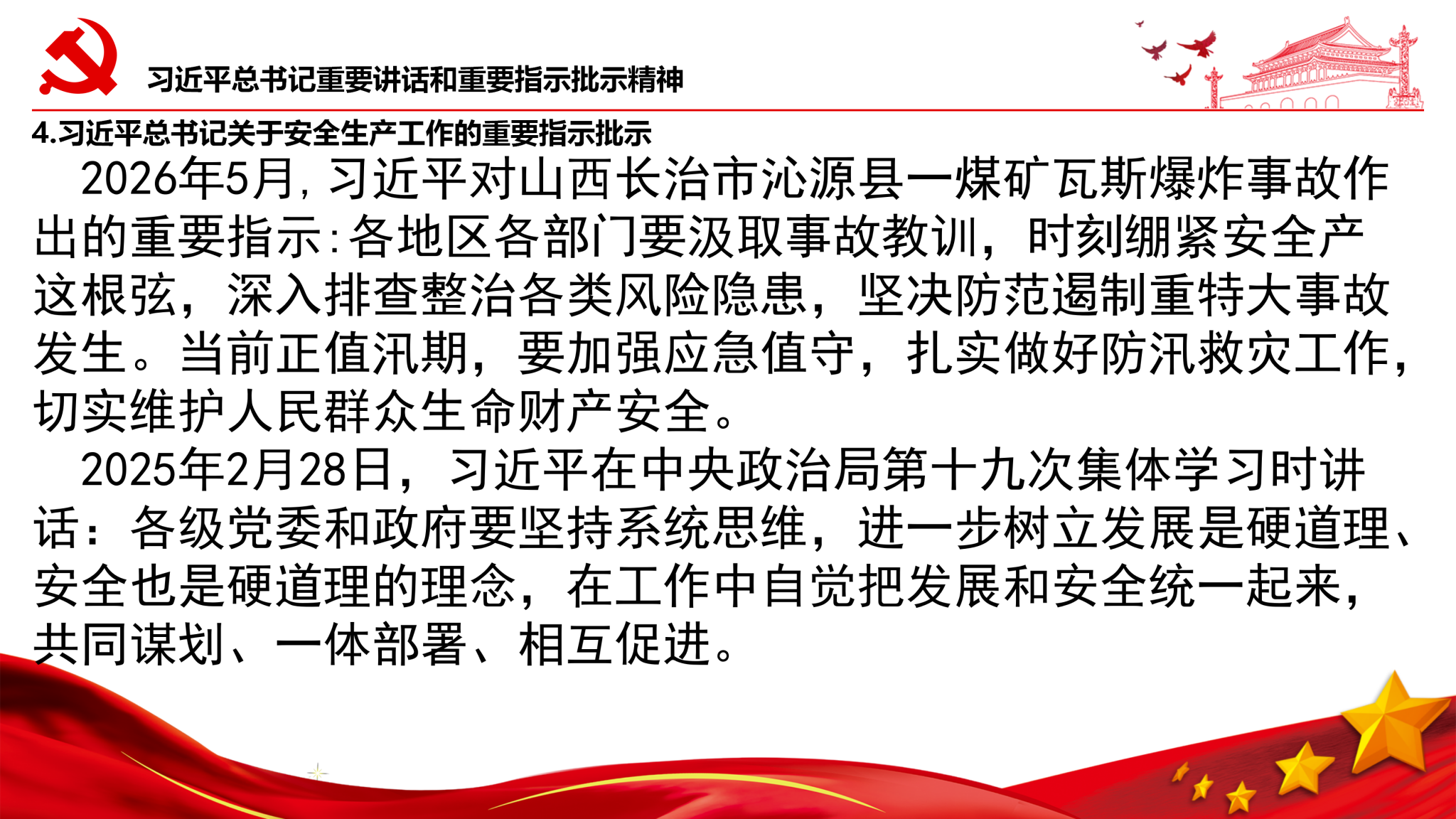 习近平总书记重要讲话和重要指示批示精神

4.习近平总书记关于安全生产工作的重要指示批示

2026年5月，习近平对山西长治市沁源县一煤矿瓦斯爆炸事故作出的重要指示:各地区各部门要汲取事故教训，时刻绷紧安全产这根弦，深入排查整治各类风险隐患，坚决防范遏制重特大事故发生。当前正值汛期，要加强应急值守，扎实做好防汛救灾工作，切实维护人民群众生命财产安全。

2025年2月28日，习近平在中央政治局第十九次集体学习时讲话：各级党委和政府要坚持系统思维，进一步树立发展是硬道理、安全也是硬道理的理念，在工作中自觉把发展和安全统一起来，共同谋划、一体部署、相互促进。